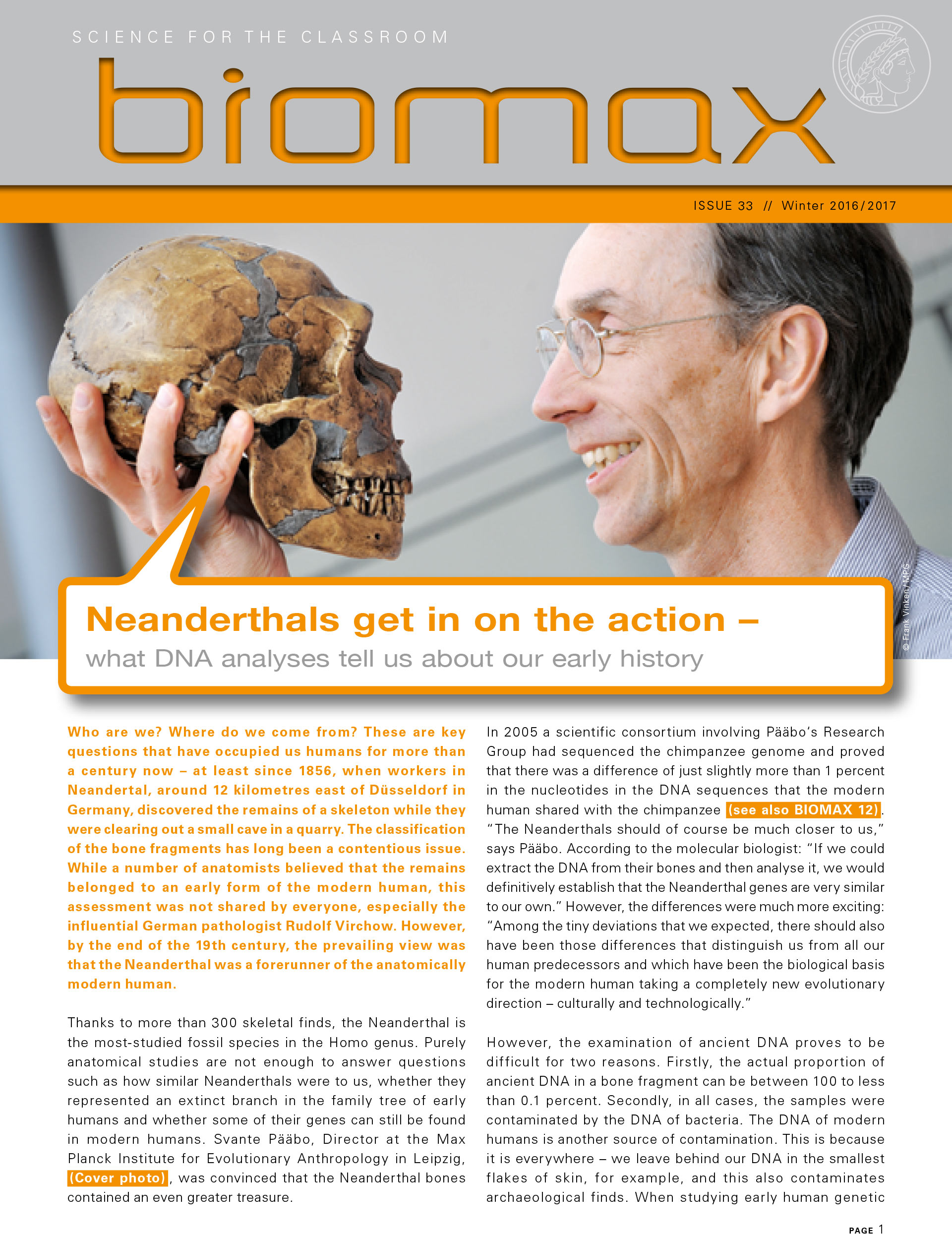 SCIENCE FOR THE CLASSROOM

biomax

ISSUE 33 // Winter 2016/2017

© Frank Vinken/MPG

Neanderthals get in on the action –
what DNA analyses tell us about our early history

Who are we? Where do we come from? These are key questions that have occupied us humans for more than a century now – at least since 1856, when workers in Neandertal, around 12 kilometres east of Düsseldorf in Germany, discovered the remains of a skeleton while they were clearing out a small cave in a quarry. The classification of the bone fragments has long been a contentious issue. While a number of anatomists believed that the remains belonged to an early form of the modern human, this assessment was not shared by everyone, especially the influential German pathologist Rudolf Virchow. However, by the end of the 19th century, the prevailing view was that the Neanderthal was a forerunner of the anatomically modern human.

Thanks to more than 300 skeletal finds, the Neanderthal is the most-studied fossil species in the Homo genus. Purely anatomical studies are not enough to answer questions such as how similar Neanderthals were to us, whether they represented an extinct branch in the family tree of early humans and whether some of their genes can still be found in modern humans. Svante Pääbo, Director at the Max Planck Institute for Evolutionary Anthropology in Leipzig, (Cover photo), was convinced that the Neanderthal bones contained an even greater treasure.

In 2005 a scientific consortium involving Pääbo's Research Group had sequenced the chimpanzee genome and proved that there was a difference of just slightly more than 1 percent in the nucleotides in the DNA sequences that the modern human shared with the chimpanzee (see also BIOMAX 12). "The Neanderthals should of course be much closer to us," says Pääbo. According to the molecular biologist: "If we could extract the DNA from their bones and then analyse it, we would definitively establish that the Neanderthal genes are very similar to our own." However, the differences were much more exciting: "Among the tiny deviations that we expected, there should also have been those differences that distinguish us from all our human predecessors and which have been the biological basis for the modern human taking a completely new evolutionary direction – culturally and technologically."

However, the examination of ancient DNA proves to be difficult for two reasons. Firstly, the actual proportion of ancient DNA in a bone fragment can be between 100 to less than 0.1 percent. Secondly, in all cases, the samples were contaminated by the DNA of bacteria. The DNA of modern humans is another source of contamination. This is because it is everywhere – we leave behind our DNA in the smallest flakes of skin, for example, and this also contaminates archaeological finds. When studying early human genetic

PAGE 1